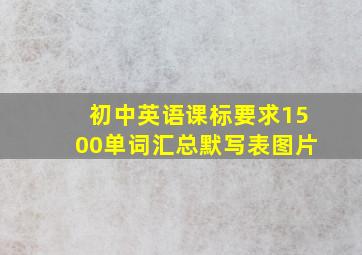 初中英语课标要求1500单词汇总默写表图片